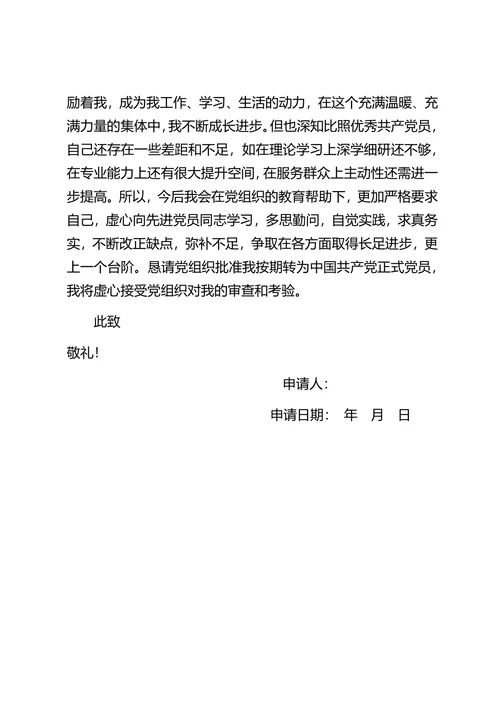 励着我，成为我工作、学习、生活的动力，在这个充满温暖、充满力量的集体中，我不断成长进步。但也深知比照优秀共产党员，自己还存在一些差距和不足，如在理论学习上深学细研还不够，在专业能力上还有很大提升空间，在服务群众上主动性还需进一步提高。所以，今后我会在党组织的教育帮助下，更加严格要求自己，虚心向先进党员同志学习，多思勤问，自觉实践，求真务实，不断改正缺点，弥补不足，争取在各方面取得长足进步，更上一个台阶。恳请党组织批准我按期转为中国共产党正式党员，我将虚心接受党组织对我的审查和考验。

此致

敬礼！

申请人：

申请日期： 年 月 日